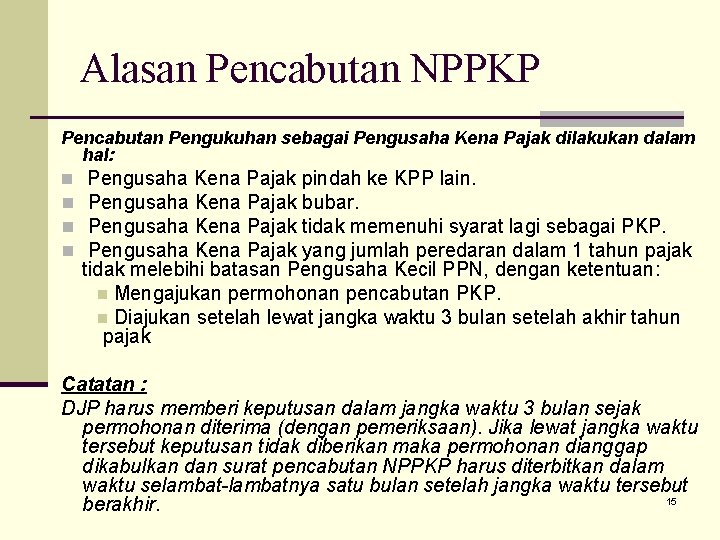 Alasan Pencabutan NPPKP

Pencabutan Pengukuhan sebagai Pengusaha Kena Pajak dilakukan dalam hal:

Pengusaha Kena Pajak pindah ke KPP lain.

Pengusaha Kena Pajak bubar.

Pengusaha Kena Pajak tidak memenuhi syarat lagi sebagai PKP.

Pengusaha Kena Pajak yang jumlah peredaran dalam 1 tahun pajak tidak melebihi batasan Pengusaha Kecil PPN, dengan ketentuan:

Mengajukan permohonan pencabutan PKP.

Diajukan setelah lewat jangka waktu 3 bulan setelah akhir tahun pajak

Catatan :

DJP harus memberi keputusan dalam jangka waktu 3 bulan sejak permohonan diterima (dengan pemeriksaan). Jika lewat jangka waktu tersebut keputusan tidak diberikan maka permohonan dianggap dikabulkan dan surat pencabutan NPPKP harus diterbitkan dalam waktu selambat-lambatnya satu bulan setelah jangka waktu tersebut berakhir.

15